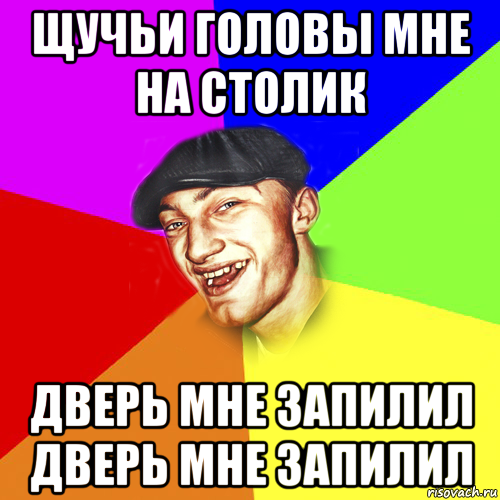 ЩУЧЬИ ГОЛОВЫ МНЕ НА СТОЛИК

ДВЕРЬ МНЕ ЗАПИЛИЛ ДВЕРЬ МНЕ ЗАПИЛИЛ

risovach.ru